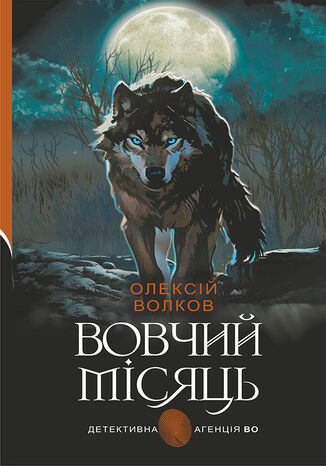 ОЛЕКСІЙ ВОЛКОВ

ВОВЧИЙ МІСЯЦЬ

ДЕТЕКТИВНА АГЕНЦІЯ ВО